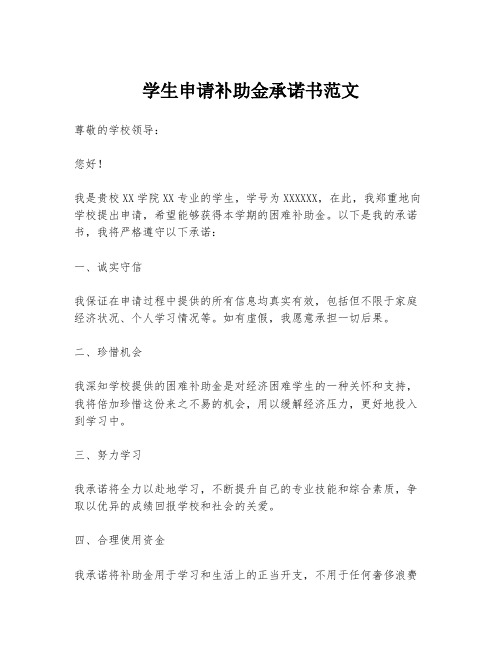 学生申请补助金承诺书范文

尊敬的学校领导：

您好！

我是贵校XX学院XX专业的学生，学号为XXXXXX，在此，我郑重地向学校提出申请，希望能够获得本学期的困难补助金。以下是我的承诺书，我将严格遵守以下承诺：

一、诚实守信

我保证在申请过程中提供的所有信息均真实有效，包括但不限于家庭经济状况、个人学习情况等。如有虚假，我愿意承担一切后果。

二、珍惜机会

我深知学校提供的困难补助金是对经济困难学生的一种关怀和支持，我将倍加珍惜这份来之不易的机会，用以缓解经济压力，更好地投入到学习中。

三、努力学习

我承诺将全力以赴地学习，不断提升自己的专业技能和综合素质，争取以优异的成绩回报学校和社会的关爱。

四、合理使用资金

我承诺将补助金用于学习和生活上的正当开支，不用于任何奢侈浪费